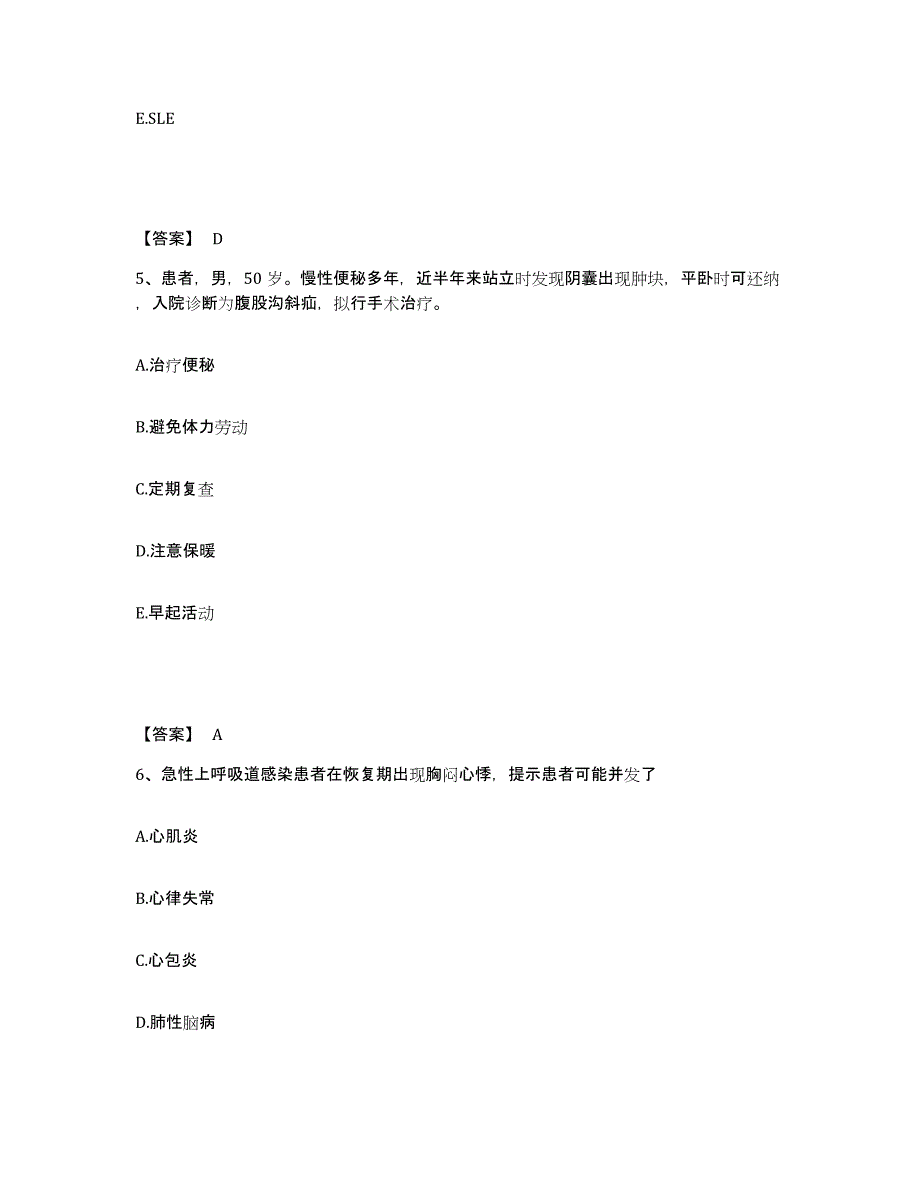 E.SLE

【答案】 D

5、患者，男，50 岁。慢性便秘多年，近半年来站立时发现阴囊出现肿块，平卧时可还纳，入院诊断为腹股沟斜疝，拟行手术治疗。

A.治疗便秘

B.避免体力劳动

C.定期复查

D.注意保暖

E.早起活动

【答案】 A

6、急性上呼吸道感染患者在恢复期出现胸闷心悸，提示患者可能并发了

A.心肌炎

B.心律失常

C.心包炎

D.肺性脑病